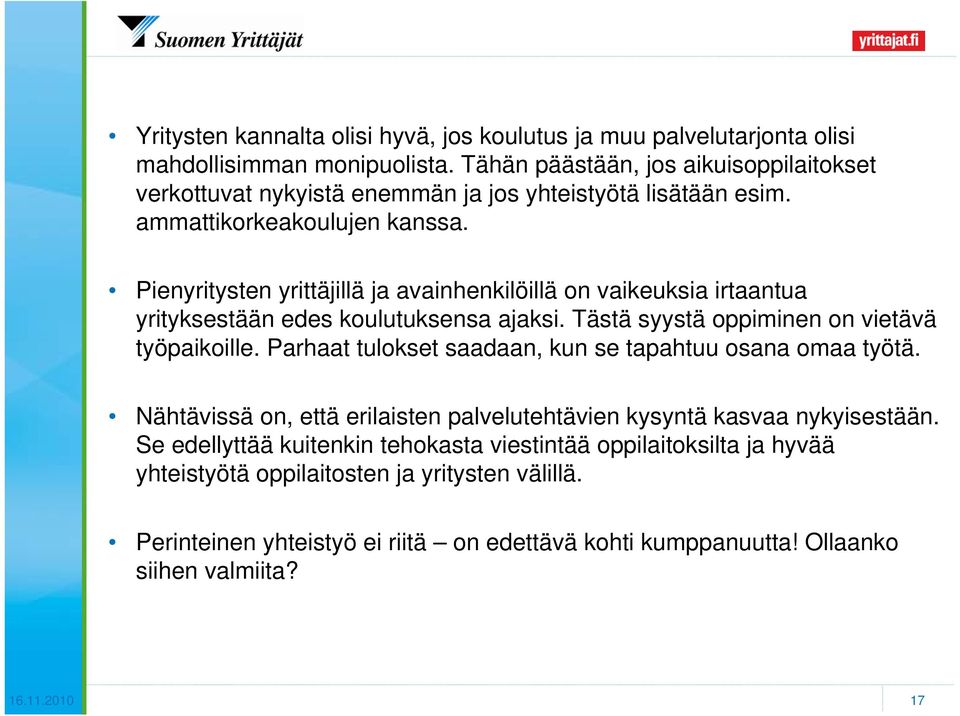 Suomen Yrittäjät

yrittajat.fi

• Yritysten kannalta olisi hyvä, jos koulutus ja muu palvelutarjonta olisi mahdollisimman monipuolista. Tähän päästään, jos aikuisoppilaitokset verkottuvat nykyistä enemmän ja jos yhteistyötä lisätään esim. ammattikorkeakoulujen kanssa.

• Pienyritysten yrittäjillä ja avainhenkilöillä on vaikeuksia irtaantua yrityksestään edes koulutuksensa ajaksi. Tästä syystä oppiminen on vietävä työpaikoille. Parhaat tulokset saadaan, kun se tapahtuu osana omaa työtä.

• Nähtävissä on, että erilaisten palvelutehtävien kysyntä kasvaa nykyisestään. Se edellyttää kuitenkin tehokasta viestintää oppilaitoksilta ja hyvää yhteistyötä oppilaitosten ja yritysten välillä.

• Perinteinen yhteistyö ei riitä – on edettävä kohti kumppanuutta! Ollaanko siihen valmiita?

16.11.2010

17